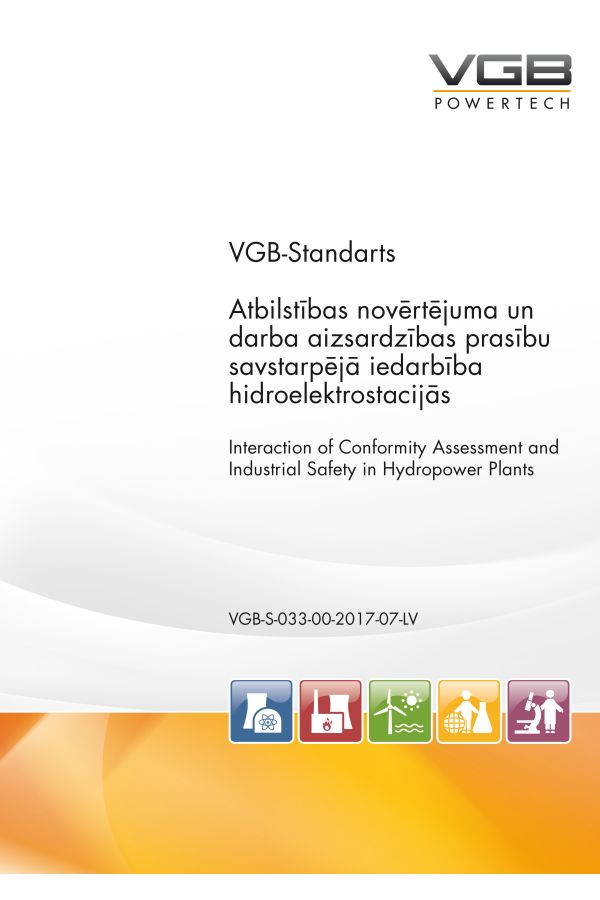 VGB
POWERTECH

VGB-Standarts

Atbilstības novērtējuma un darba aizsardzības prasību savstarpējā iedarbība hidroelektrostacijās

Interaction of Conformity Assessment and Industrial Safety in Hydropower Plants

VGB-S-033-00-2017-07-LV